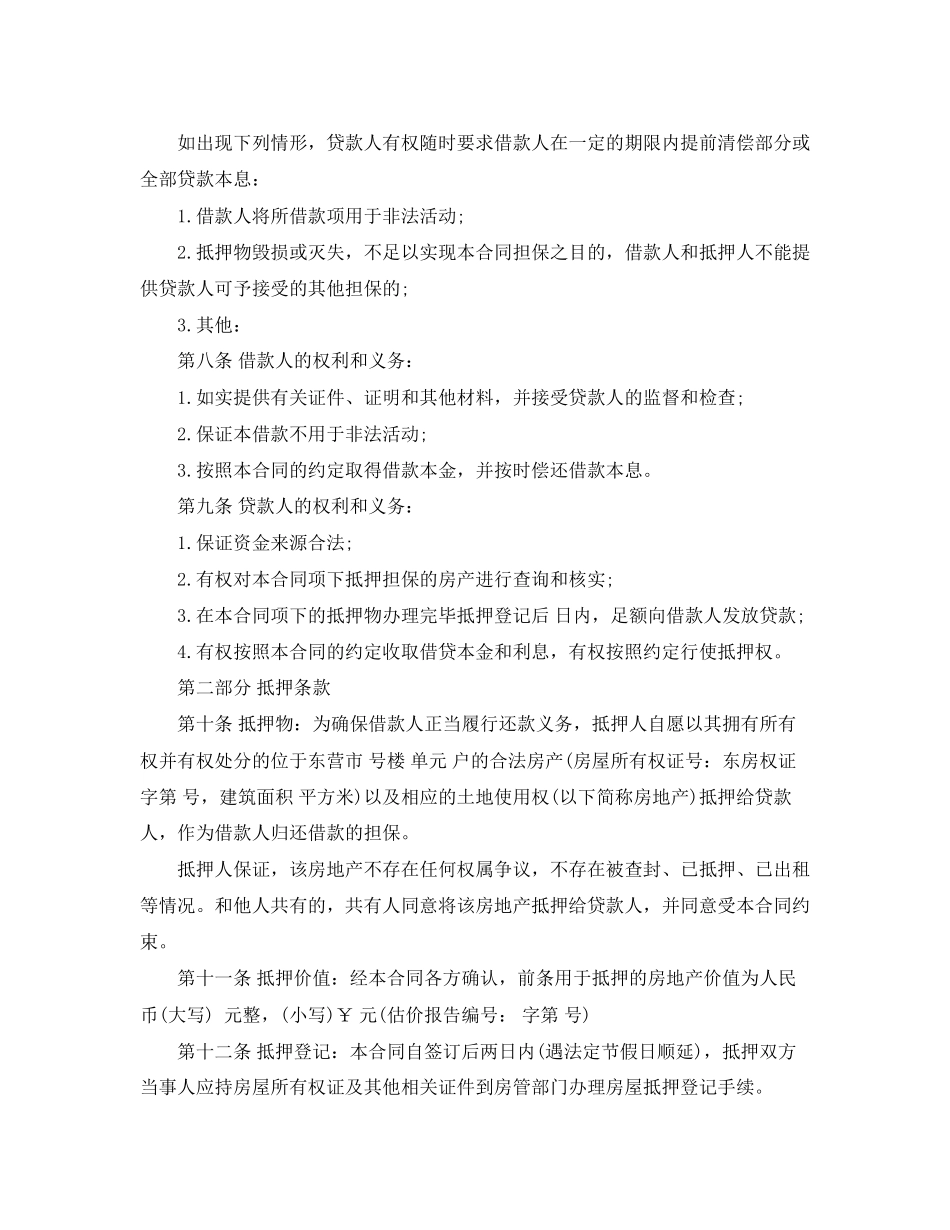 如出现下列情形，贷款人有权随时要求借款人在一定的期限内提前清偿部分或全部贷款本息：

1.借款人将所借款项用于非法活动；

2.抵押物毁损或灭失，不足以实现本合同担保之目的，借款人和抵押人不能提供贷款人可予接受的其他担保的；

3.其他：

第八条 借款人的权利和义务：

1.如实提供有关证件、证明和其他材料，并接受贷款人的监督和检查；

2.保证本借款不用于非法活动；

3.按照本合同的约定取得借款本金，并按时偿还借款本息。

第九条 贷款人的权利和义务：

1.保证资金来源合法；

2.有权对本合同项下抵押担保的房产进行查询和核实；

3.在本合同项下的抵押物办理完毕抵押登记后 日内，足额向借款人发放贷款；

4.有权按照本合同的约定收取借贷本金和利息，有权按照约定行使抵押权。

第二部分 抵押条款

第十条 抵押物：为确保借款人正当履行还款义务，抵押人自愿以其拥有所有权并有权处分的位于东营市 号楼 单元 户的合法房产(房屋所有权证号：东房权证 字第 号，建筑面积 平方米)以及相应的土地使用权(以下简称房地产)抵押给贷款人，作为借款人归还借款的担保。

抵押人保证，该房地产不存在任何权属争议，不存在被查封、已抵押、已出租等情况。和他人共有的，共有人同意将该房地产抵押给贷款人，并同意受本合同约束。

第十一条 抵押价值：经本合同各方确认，前条用于抵押的房地产价值为人民币(大写) 元整，(小写)￥ 元(估价报告编号： 字第 号)

第十二条 抵押登记：本合同自签订后两日内(遇法定节假日顺延)，抵押双方当事人应持房屋所有权证及其他相关证件到房管部门办理房屋抵押登记手续。